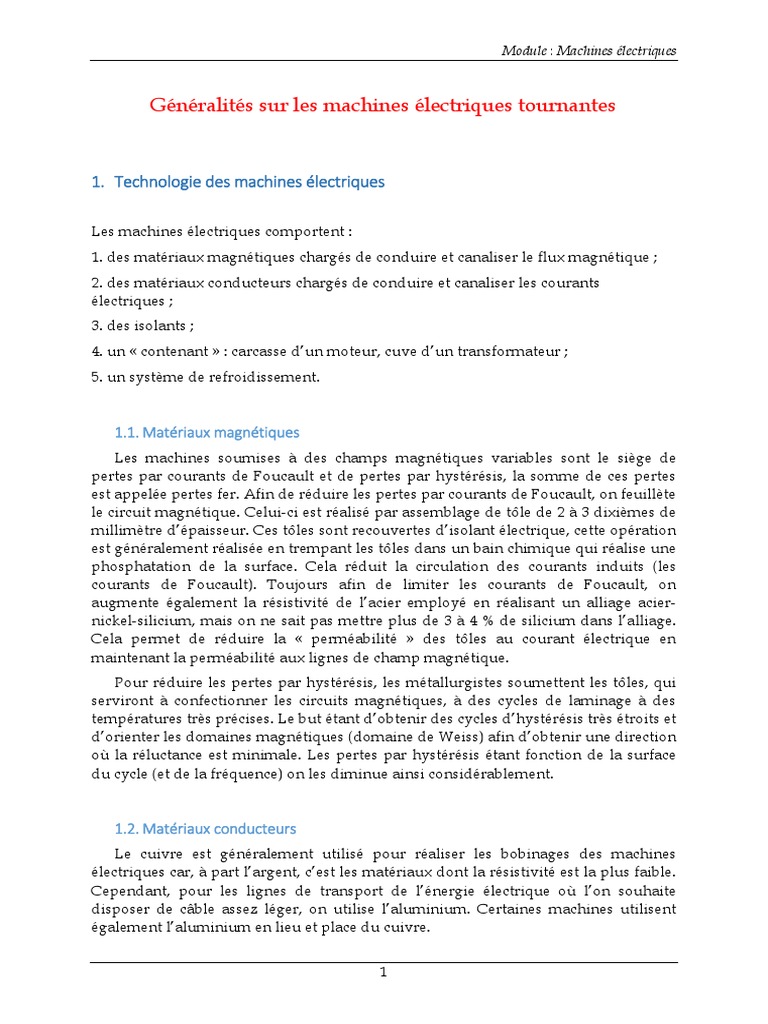 Module : Machines électriques

Généralités sur les machines électriques tournantes

1. Technologie des machines électriques

Les machines électriques comportent :

1. des matériaux magnétiques chargés de conduire et canaliser le flux magnétique ;

2. des matériaux conducteurs chargés de conduire et canaliser les courants électriques ;

3. des isolants ;

4. un « contenant » : carcasse d'un moteur, cuve d'un transformateur ;

5. un système de refroidissement.

1.1. Matériaux magnétiques

Les machines soumises à des champs magnétiques variables sont le siège de pertes par courants de Foucault et de pertes par hystérésis, la somme de ces pertes est appelée pertes fer. Afin de réduire les pertes par courants de Foucault, on feuillète le circuit magnétique. Celui-ci est réalisé par assemblage de tôle de 2 à 3 dixièmes de millimètre d'épaisseur. Ces tôles sont recouvertes d'isolant électrique, cette opération est généralement réalisée en trempant les tôles dans un bain chimique qui réalise une phosphatation de la surface. Cela réduit la circulation des courants induits (les courants de Foucault). Toujours afin de limiter les courants de Foucault, on augmente également la résistivité de l'acier employé en réalisant un alliage acier-nickel-silicium, mais on ne sait pas mettre plus de 3 à 4 % de silicium dans l'alliage. Cela permet de réduire la « perméabilité » des tôles au courant électrique en maintenant la perméabilité aux lignes de champ magnétique.

Pour réduire les pertes par hystérésis, les métallurgistes soumettent les tôles, qui serviront à confectionner les circuits magnétiques, à des cycles de laminage à des températures très précises. Le but étant d'obtenir des cycles d'hystérésis très étroits et d'orienter les domaines magnétiques (domaine de Weiss) afin d'obtenir une direction où la réluctance est minimale. Les pertes par hystérésis étant fonction de la surface du cycle (et de la fréquence) on les diminue ainsi considérablement.

1.2. Matériaux conducteurs

Le cuivre est généralement utilisé pour réaliser les bobinages des machines électriques car, à part l'argent, c'est les matériaux dont la résistivité est la plus faible. Cependant, pour les lignes de transport de l'énergie électrique où l'on souhaite disposer de câble assez léger, on utilise l'aluminium. Certaines machines utilisent également l'aluminium en lieu et place du cuivre.

1